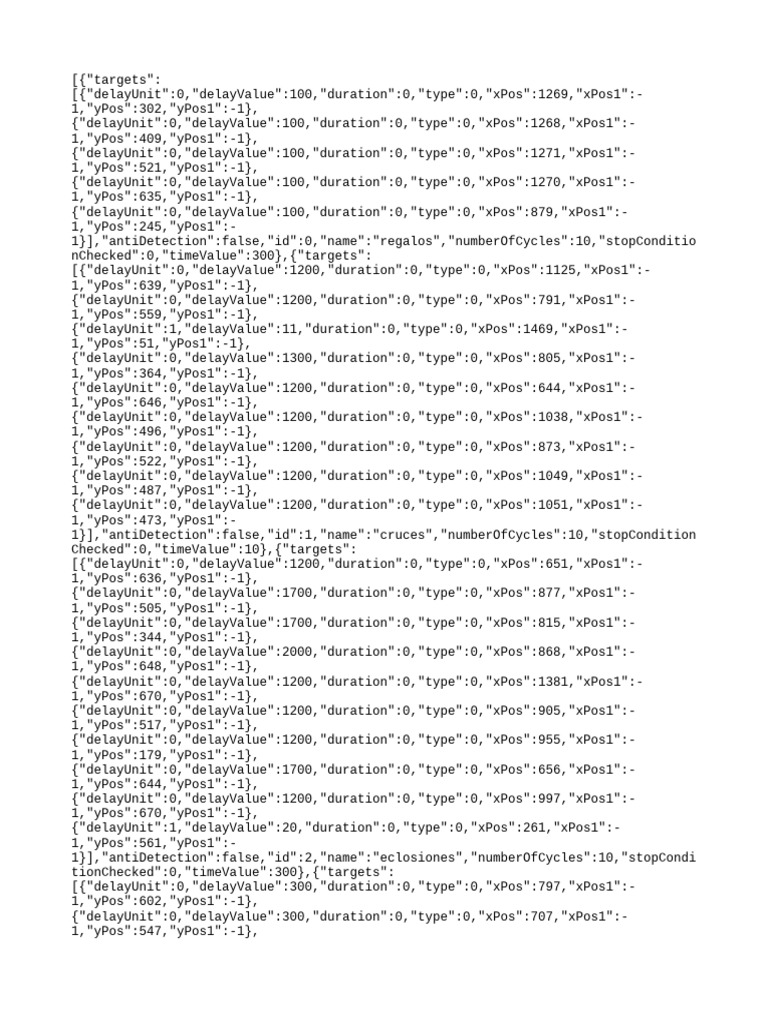 [{"targets":
[{"delayUnit":0,"delayValue":100,"duration":0,"type":0,"xPos":1269,"xPos1":-1,"yPos":302,"yPos1":-1},
{"delayUnit":0,"delayValue":100,"duration":0,"type":0,"xPos":1268,"xPos1":-1,"yPos":409,"yPos1":-1},
{"delayUnit":0,"delayValue":100,"duration":0,"type":0,"xPos":1271,"xPos1":-1,"yPos":521,"yPos1":-1},
{"delayUnit":0,"delayValue":100,"duration":0,"type":0,"xPos":1270,"xPos1":-1,"yPos":635,"yPos1":-1},
{"delayUnit":0,"delayValue":100,"duration":0,"type":0,"xPos":879,"xPos1":-1,"yPos":245,"yPos1":-1}],"antiDetection":false,"id":0,"name":"regalos","numberOfCycles":10,"stopConditionChecked":0,"timeValue":300},{"targets":
[{"delayUnit":0,"delayValue":1200,"duration":0,"type":0,"xPos":1125,"xPos1":-1,"yPos":639,"yPos1":-1},
{"delayUnit":0,"delayValue":1200,"duration":0,"type":0,"xPos":791,"xPos1":-1,"yPos":559,"yPos1":-1},
{"delayUnit":1,"delayValue":11,"duration":0,"type":0,"xPos":1469,"xPos1":-1,"yPos":51,"yPos1":-1},
{"delayUnit":0,"delayValue":1300,"duration":0,"type":0,"xPos":805,"xPos1":-1,"yPos":364,"yPos1":-1},
{"delayUnit":0,"delayValue":1200,"duration":0,"type":0,"xPos":644,"xPos1":-1,"yPos":646,"yPos1":-1},
{"delayUnit":0,"delayValue":1200,"duration":0,"type":0,"xPos":1038,"xPos1":-1,"yPos":496,"yPos1":-1},
{"delayUnit":0,"delayValue":1200,"duration":0,"type":0,"xPos":873,"xPos1":-1,"yPos":522,"yPos1":-1},
{"delayUnit":0,"delayValue":1200,"duration":0,"type":0,"xPos":1049,"xPos1":-1,"yPos":487,"yPos1":-1},
{"delayUnit":0,"delayValue":1200,"duration":0,"type":0,"xPos":1051,"xPos1":-1,"yPos":473,"yPos1":-1}],"antiDetection":false,"id":1,"name":"cruces","numberOfCycles":10,"stopConditionChecked":0,"timeValue":10},{"targets":
[{"delayUnit":0,"delayValue":1200,"duration":0,"type":0,"xPos":651,"xPos1":-1,"yPos":636,"yPos1":-1},
{"delayUnit":0,"delayValue":1700,"duration":0,"type":0,"xPos":877,"xPos1":-1,"yPos":505,"yPos1":-1},
{"delayUnit":0,"delayValue":1700,"duration":0,"type":0,"xPos":815,"xPos1":-1,"yPos":344,"yPos1":-1},
{"delayUnit":0,"delayValue":2000,"duration":0,"type":0,"xPos":868,"xPos1":-1,"yPos":648,"yPos1":-1},
{"delayUnit":0,"delayValue":1200,"duration":0,"type":0,"xPos":1381,"xPos1":-1,"yPos":670,"yPos1":-1},
{"delayUnit":0,"delayValue":1200,"duration":0,"type":0,"xPos":905,"xPos1":-1,"yPos":517,"yPos1":-1},
{"delayUnit":0,"delayValue":1200,"duration":0,"type":0,"xPos":955,"xPos1":-1,"yPos":179,"yPos1":-1},
{"delayUnit":0,"delayValue":1700,"duration":0,"type":0,"xPos":656,"xPos1":-1,"yPos":644,"yPos1":-1},
{"delayUnit":0,"delayValue":1200,"duration":0,"type":0,"xPos":997,"xPos1":-1,"yPos":670,"yPos1":-1},
{"delayUnit":1,"delayValue":20,"duration":0,"type":0,"xPos":261,"xPos1":-1,"yPos":561,"yPos1":-1}],"antiDetection":false,"id":2,"name":"eclosiones","numberOfCycles":10,"stopConditionChecked":0,"timeValue":300},{"targets":
[{"delayUnit":0,"delayValue":300,"duration":0,"type":0,"xPos":797,"xPos1":-1,"yPos":602,"yPos1":-1},
{"delayUnit":0,"delayValue":300,"duration":0,"type":0,"xPos":707,"xPos1":-1,"yPos":547,"yPos1":-1},